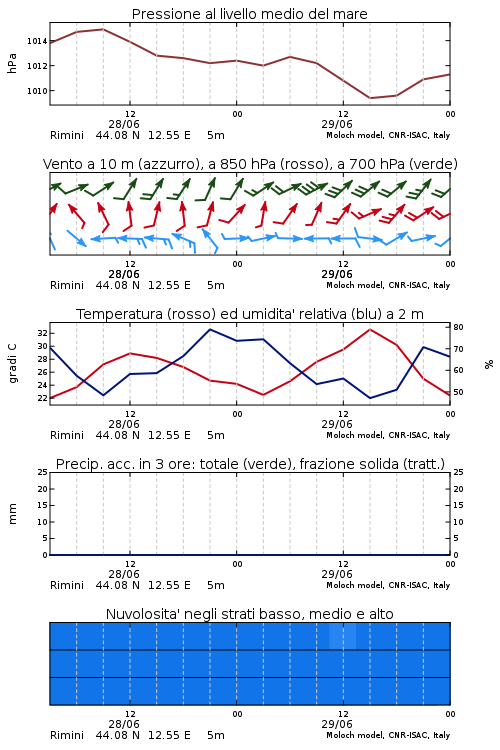 Pressione al livello medio del mare

hPa

1014
1012
1010

12
28/06
00
12
29/06
00

Rimini 44.08 N 12.55 E 5m
Moloch model, CNR-ISAC, Italy

Vento a 10 m (azzurro), a 850 hPa (rosso), a 700 hPa (verde)

12
28/06
00
12
29/06
00

Rimini 44.08 N 12.55 E 5m
Moloch model, CNR-ISAC, Italy

Temperatura (rosso) ed umidita' relativa (blu) a 2 m

gradi C

32
30
28
26
24
22

80
70
60
50

%

12
28/06
00
12
29/06
00

Rimini 44.08 N 12.55 E 5m
Moloch model, CNR-ISAC, Italy

Precip. acc. in 3 ore: totale (verde), frazione solida (tratt.)

mm

25
20
15
10
5
0

25
20
15
10
5
0

12
28/06
00
12
29/06
00

Rimini 44.08 N 12.55 E 5m
Moloch model, CNR-ISAC, Italy

Nuvolosita' negli strati basso, medio e alto

12
28/06
00
12
29/06
00

Rimini 44.08 N 12.55 E 5m
Moloch model, CNR-ISAC, Italy